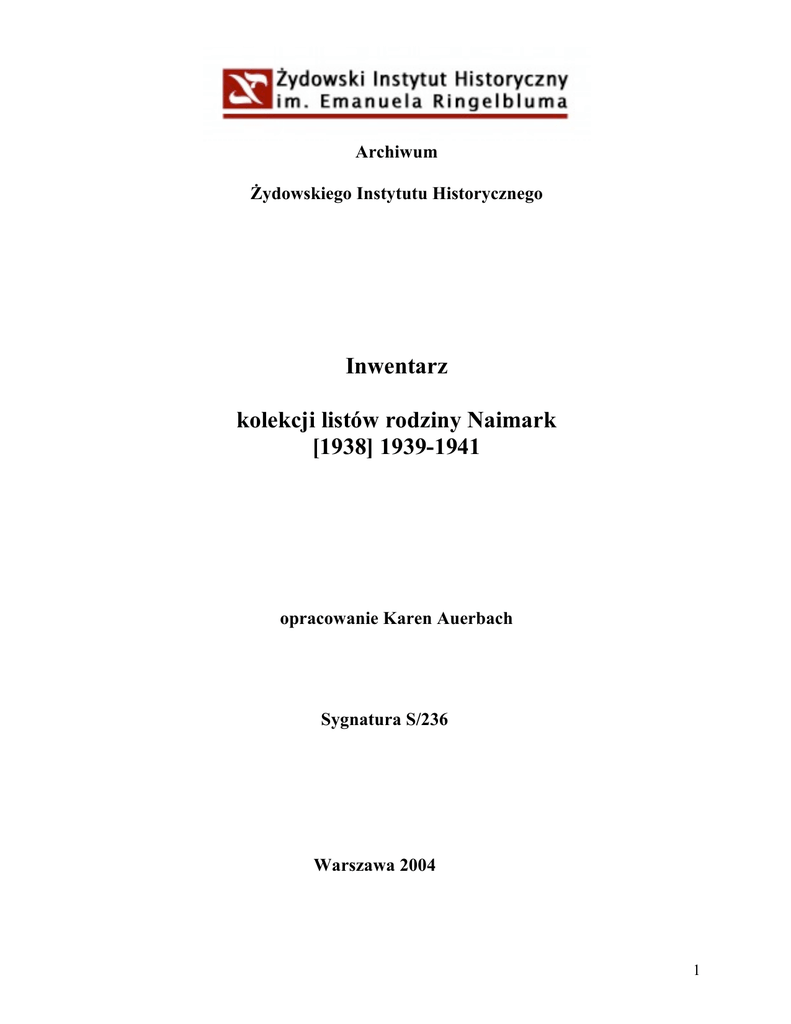 Żydowski Instytut Historyczny
im. Emanuela Ringelbluma

Archiwum

Żydowskiego Instytutu Historycznego

Inwentarz

kolekcji listów rodziny Naimark
[1938] 1939-1941

opracowanie Karen Auerbach

Sygnatura S/236

Warszawa 2004

1